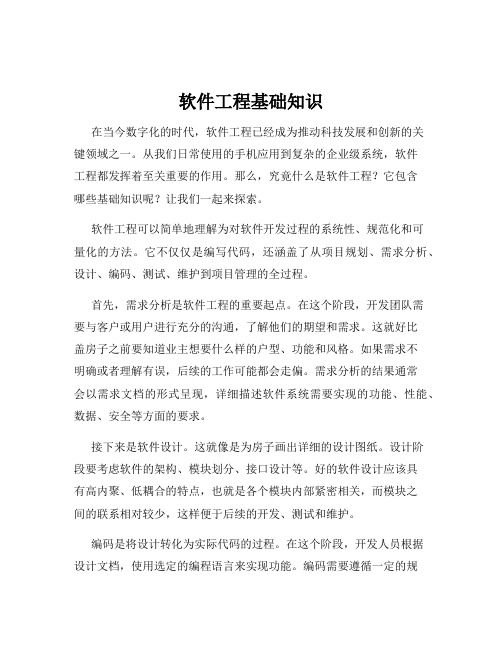 软件工程基础知识

在当今数字化的时代，软件工程已经成为推动科技发展和创新的关键领域之一。从我们日常使用的手机应用到复杂的企业级系统，软件工程都发挥着至关重要的作用。那么，究竟什么是软件工程？它包含哪些基础知识呢？让我们一起来探索。

软件工程可以简单地理解为对软件开发过程的系统性、规范化和可量化的方法。它不仅仅是编写代码，还涵盖了从项目规划、需求分析、设计、编码、测试、维护到项目管理的全过程。

首先，需求分析是软件工程的重要起点。在这个阶段，开发团队需要与客户或用户进行充分的沟通，了解他们的期望和需求。这就好比盖房子之前要知道业主想要什么样的户型、功能和风格。如果需求不明确或者理解有误，后续的工作可能都会走偏。需求分析的结果通常会以需求文档的形式呈现，详细描述软件系统需要实现的功能、性能、数据、安全等方面的要求。

接下来是软件设计。这就像是为房子画出详细的设计图纸。设计阶段要考虑软件的架构、模块划分、接口设计等。好的软件设计应该具有高内聚、低耦合的特点，也就是各个模块内部紧密相关，而模块之间的联系相对较少，这样便于后续的开发、测试和维护。

编码是将设计转化为实际代码的过程。在这个阶段，开发人员根据设计文档，使用选定的编程语言来实现功能。编码需要遵循一定的规